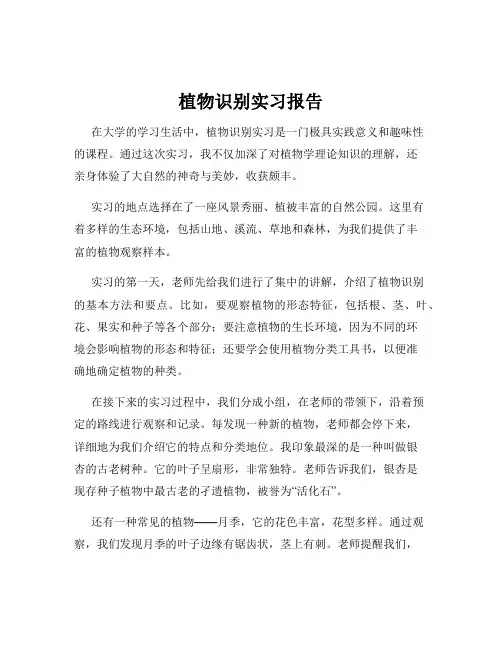 植物识别实习报告

在大学的学习生活中，植物识别实习是一门极具实践意义和趣味性的课程。通过这次实习，我不仅加深了对植物学理论知识的理解，还亲身体验了大自然的神奇与美妙，收获颇丰。

实习的地点选择在了一座风景秀丽、植被丰富的自然公园。这里有着多样的生态环境，包括山地、溪流、草地和森林，为我们提供了丰富的植物观察样本。

实习的第一天，老师先给我们进行了集中的讲解，介绍了植物识别的基本方法和要点。比如，要观察植物的形态特征，包括根、茎、叶、花、果实和种子等各个部分；要注意植物的生长环境，因为不同的环境会影响植物的形态和特征；还要学会使用植物分类工具书，以便准确地确定植物的种类。

在接下来的实习过程中，我们分成小组，在老师的带领下，沿着预定的路线进行观察和记录。每发现一种新的植物，老师都会停下来，详细地为我们介绍它的特点和分类地位。我印象最深的是一种叫做银杏的古老树种。它的叶子呈扇形，非常独特。老师告诉我们，银杏是现存种子植物中最古老的孑遗植物，被誉为“活化石”。

还有一种常见的植物——月季，它的花色丰富，花型多样。通过观察，我们发现月季的叶子边缘有锯齿状，茎上有刺。老师提醒我们，